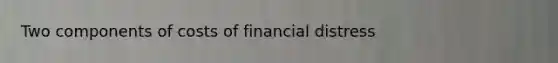 Two components of costs of financial distress